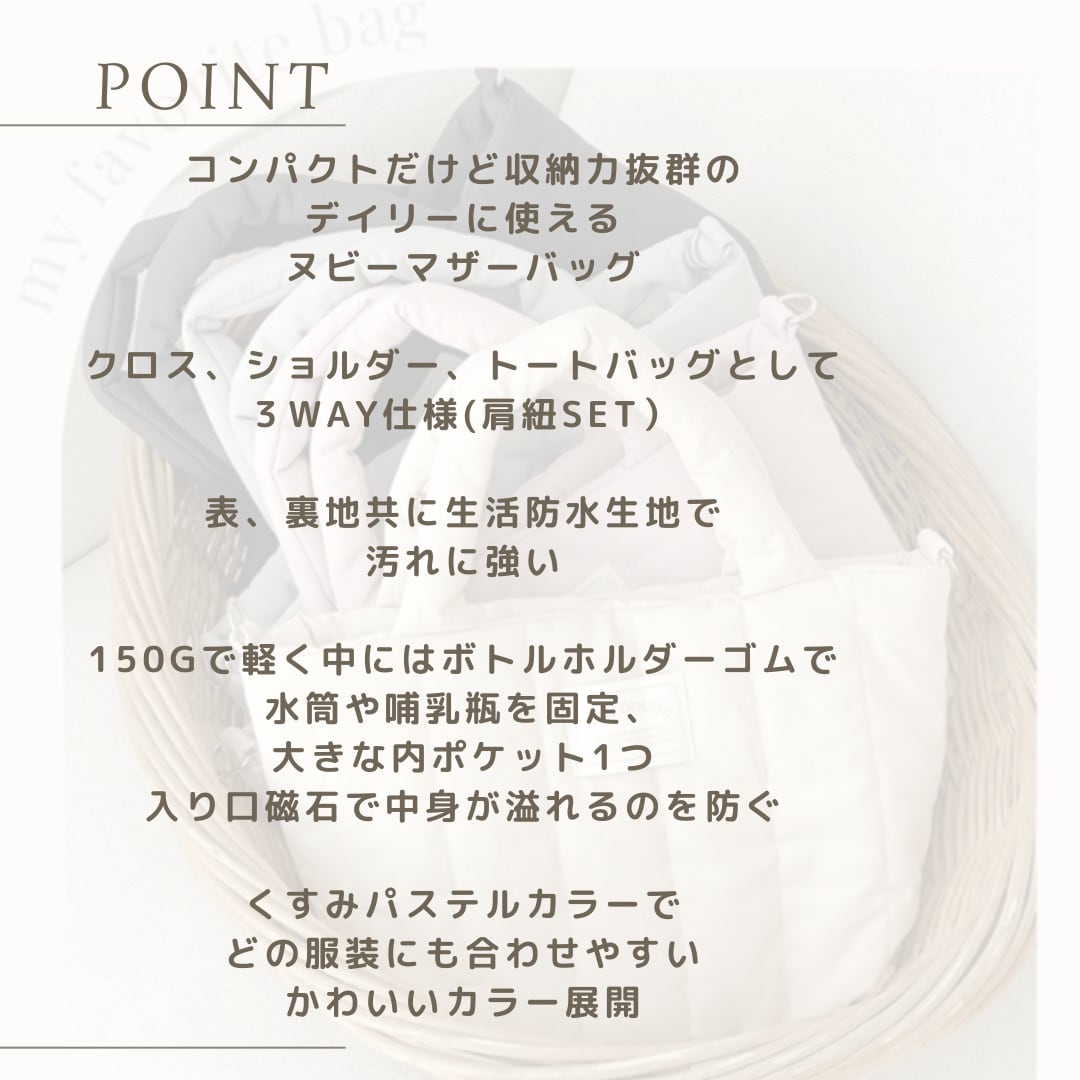 POINT

コンパクトだけど収納力抜群の
デイリーに使える
ヌビーマザーバッグ

クロス、ショルダー、トートバッグとして
3WAY仕様(肩紐SET）

表、裏地共に生活防水生地で
汚れに強い

150Gで軽く中にはボトルホルダーゴムで
水筒や哺乳瓶を固定、
大きな内ポケット1つ
入り口磁石で中身が溢れるのを防ぐ

くすみパステルカラーで
どの服装にも合わせやすい
かわいいカラー展開

my favorite bag